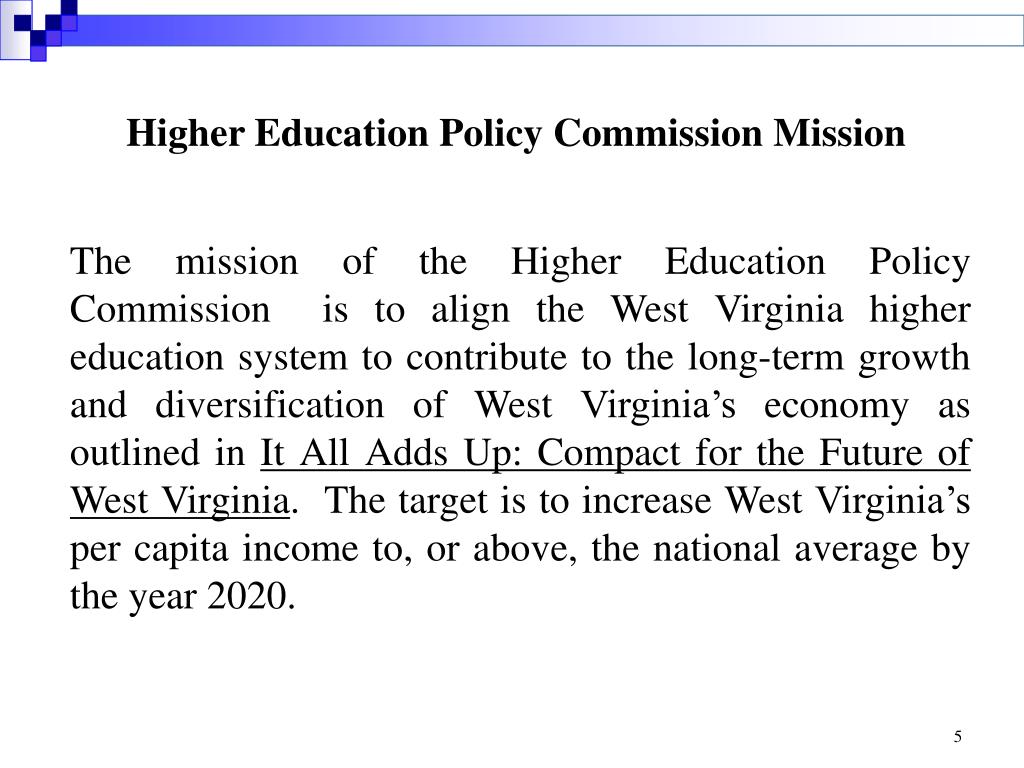 Higher Education Policy Commission Mission

The mission of the Higher Education Policy Commission is to align the West Virginia higher education system to contribute to the long-term growth and diversification of West Virginia’s economy as outlined in It All Adds Up: Compact for the Future of West Virginia. The target is to increase West Virginia’s per capita income to, or above, the national average by the year 2020.

5